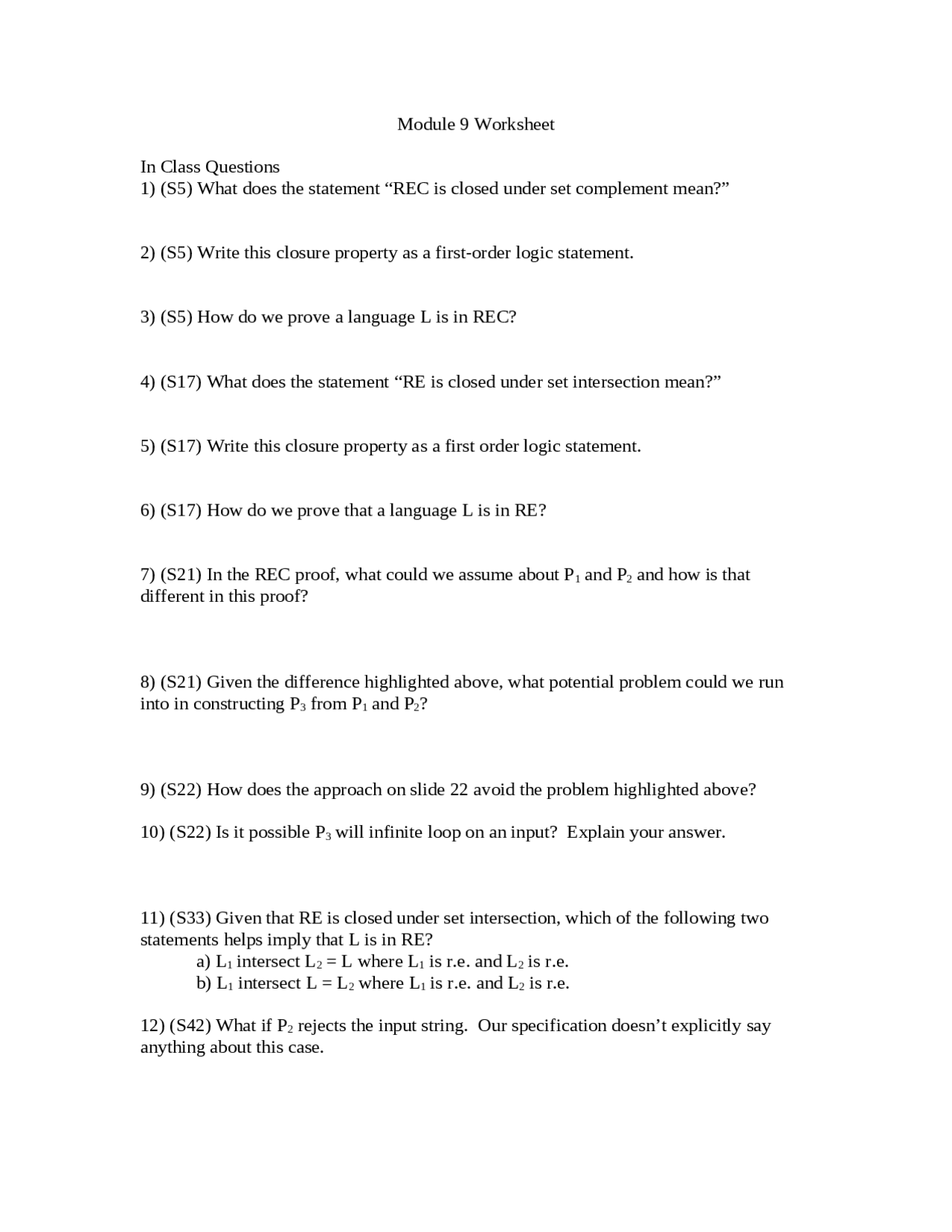 Module 9 Worksheet

In Class Questions
1) (S5) What does the statement “REC is closed under set complement mean?”

2) (S5) Write this closure property as a first-order logic statement.

3) (S5) How do we prove a language L is in REC?

4) (S17) What does the statement “RE is closed under set intersection mean?”

5) (S17) Write this closure property as a first order logic statement.

6) (S17) How do we prove that a language L is in RE?

7) (S21) In the REC proof, what could we assume about $P_1$ and $P_2$ and how is that different in this proof?

8) (S21) Given the difference highlighted above, what potential problem could we run into in constructing $P_3$ from $P_1$ and $P_2$?

9) (S22) How does the approach on slide 22 avoid the problem highlighted above?

10) (S22) Is it possible $P_3$ will infinite loop on an input?  Explain your answer.

11) (S33) Given that RE is closed under set intersection, which of the following two statements helps imply that L is in RE?
a) $L_1$ intersect $L_2$ = L where $L_1$ is r.e. and $L_2$ is r.e.
b) $L_1$ intersect L = $L_2$ where $L_1$ is r.e. and $L_2$ is r.e.

12) (S42) What if $P_2$ rejects the input string.  Our specification doesn’t explicitly say anything about this case.